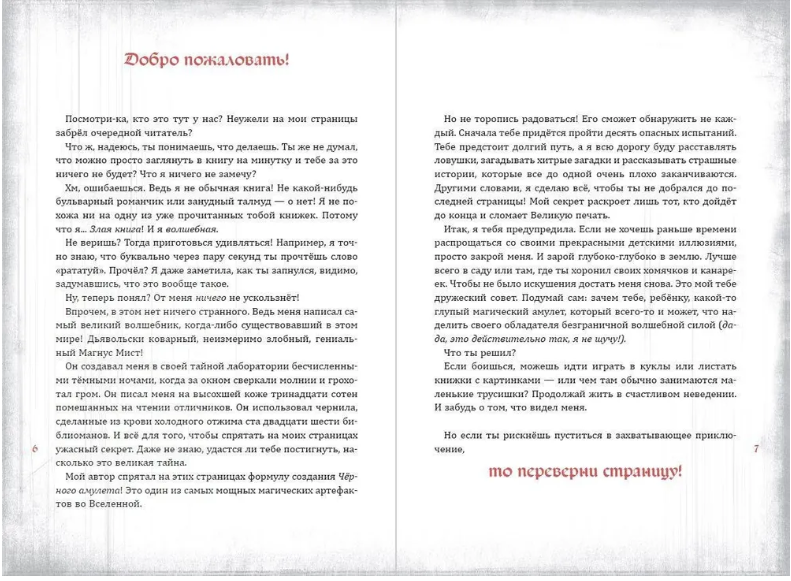 Добро пожаловать!

Посмотри-ка, кто это тут у нас? Неужели на мои страницы забрёл очередной читатель?

Что ж, надеюсь, ты понимаешь, что делаешь. Ты же не думал, что можно просто заглянуть в книгу на минутку и тебе за это ничего не будет? Что я ничего не замечу?

Хм, ошибаешься. Ведь я не обычная книга! Не какой-нибудь бульварный романчик или занудный талмуд — о нет! Я не похожа ни на одну из уже прочитанных тобой книжек. Потому что я... Злая книга! И я волшебная.

Не веришь? Тогда приготовься удивляться! Например, я точно знаю, что буквально через пару секунд ты прочтёшь слово «рататуй». Прочёл? Я даже заметила, как ты запнулся, видимо, задумавшись, что это вообще такое.

Ну, теперь понял? От меня ничего не ускользнёт!

Впрочем, в этом нет ничего странного. Ведь меня написал самый великий волшебник, когда-либо существовавший в этом мире! Дьявольски коварный, неизмеримо злобный, гениальный Магнус Мист!

Он создавал меня в своей тайной лаборатории бесчисленными тёмными ночами, когда за окном сверкали молнии и грохотал гром. Он писал меня на высохшей коже тринадцати сотен помешанных на чтении отличников. Он использовал чернила, сделанные из крови холодного отжима ста двадцати шести библиоманов. И всё для того, чтобы спрятать на моих страницах ужасный секрет. Даже не знаю, удастся ли тебе постигнуть, насколько это великая тайна.

Мой автор спрятал на этих страницах формулу создания Чёрного амулета! Это один из самых мощных магических артефактов во Вселенной.

6

Но не торопись радоваться! Его сможет обнаружить не каждый. Сначала тебе придётся пройти десять опасных испытаний. Тебе предстоит долгий путь, а я всю дорогу буду расставлять ловушки, загадывать хитрые загадки и рассказывать страшные истории, которые все до одной очень плохо заканчиваются. Другими словами, я сделаю всё, чтобы ты не добрался до последней страницы! Мой секрет раскроет лишь тот, кто дойдёт до конца и сломает Великую печать.

Итак, я тебя предупредила. Если не хочешь раньше времени распрощаться со своими прекрасными детскими иллюзиями, просто закрой меня. И зарой глубоко-глубоко в землю. Лучше всего в саду или там, где ты хоронил своих хомячков и канареек. Чтобы не было искушения достать меня снова. Это мой тебе дружеский совет. Подумай сам: зачем тебе, ребёнку, какой-то глупый магический амулет, который всего-то и может, что наделить своего обладателя безграничной волшебной силой (да-да, это действительно так, я не шучу!).

Что ты решил?

Если боишься, можешь идти играть в куклы или листать книжки с картинками — или чем там обычно занимаются маленькие трусишки? Продолжай жить в счастливом неведении. И забудь о том, что видел меня.

Но если ты рискнёшь пуститься в захватывающее приключение,

то переверни страницу!

7